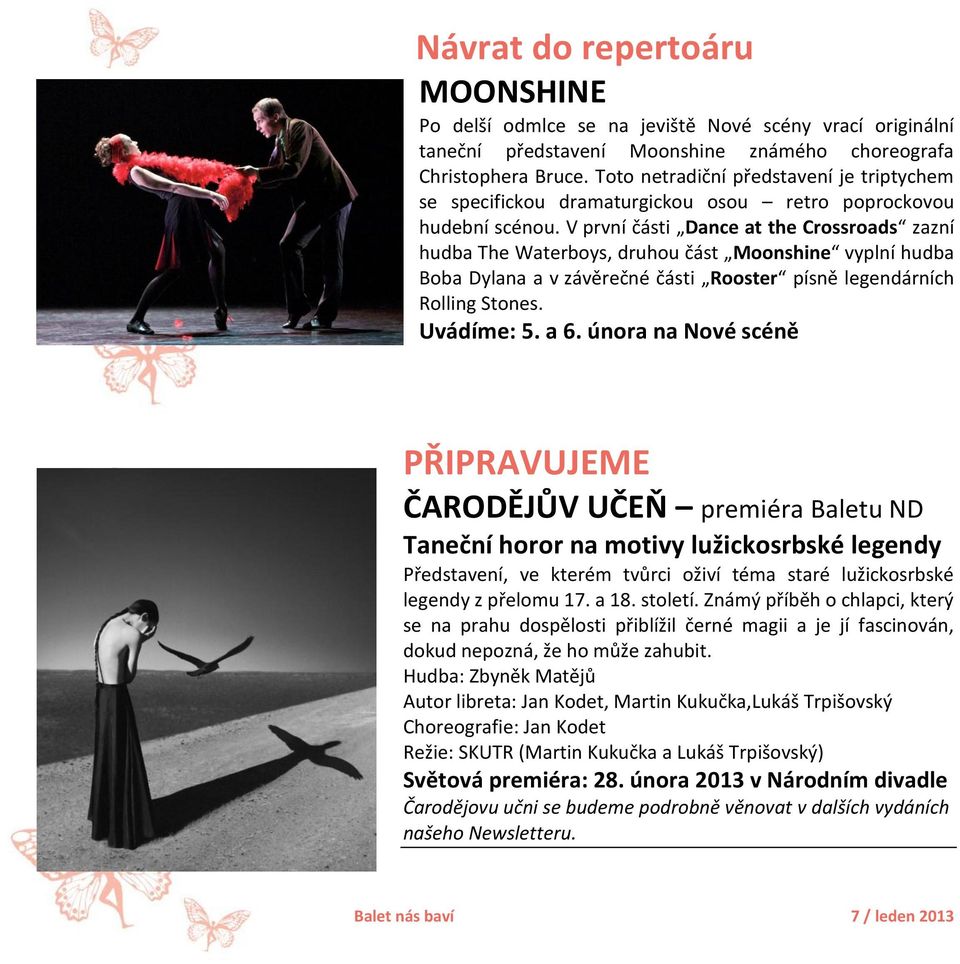 Návrat do repertoáru

MOONSHINE

Po delší odmlce se na jeviště Nové scény vrací originální taneční představení Moonshine známého choreografa Christophera Bruce. Toto netradiční představení je triptychem se specifickou dramaturgickou osou – retro poprockovou hudební scénou. V první části „Dance at the Crossroads“ zazní hudba The Waterboys, druhou část „Moonshine“ vyplní hudba Boba Dylana a v závěrečné části „Rooster“ písně legendárních Rolling Stones.

Uvádíme: 5. a 6. února na Nové scéně

PŘIPRAVUJEME

ČARODĚJŮV UČEŇ – premiéra Baletu ND

Taneční horor na motivy lužickosrbské legendy

Představení, ve kterém tvůrci oživí téma staré lužickosrbské legendy z přelomu 17. a 18. století. Známý příběh o chlapci, který se na prahu dospělosti přiblížil černé magii a je jí fascinován, dokud nepozná, že ho může zahubit.

Hudba: Zbyněk Matějů
Autor libreta: Jan Kodet, Martin Kukučka,Lukáš Trpišovský
Choreografie: Jan Kodet
Režie: SKUTR (Martin Kukučka a Lukáš Trpišovský)

Světová premiéra: 28. února 2013 v Národním divadle

Čarodějovu učni se budeme podrobně věnovat v dalších vydáních našeho Newsletteru.

Balet nás baví

7 / leden 2013